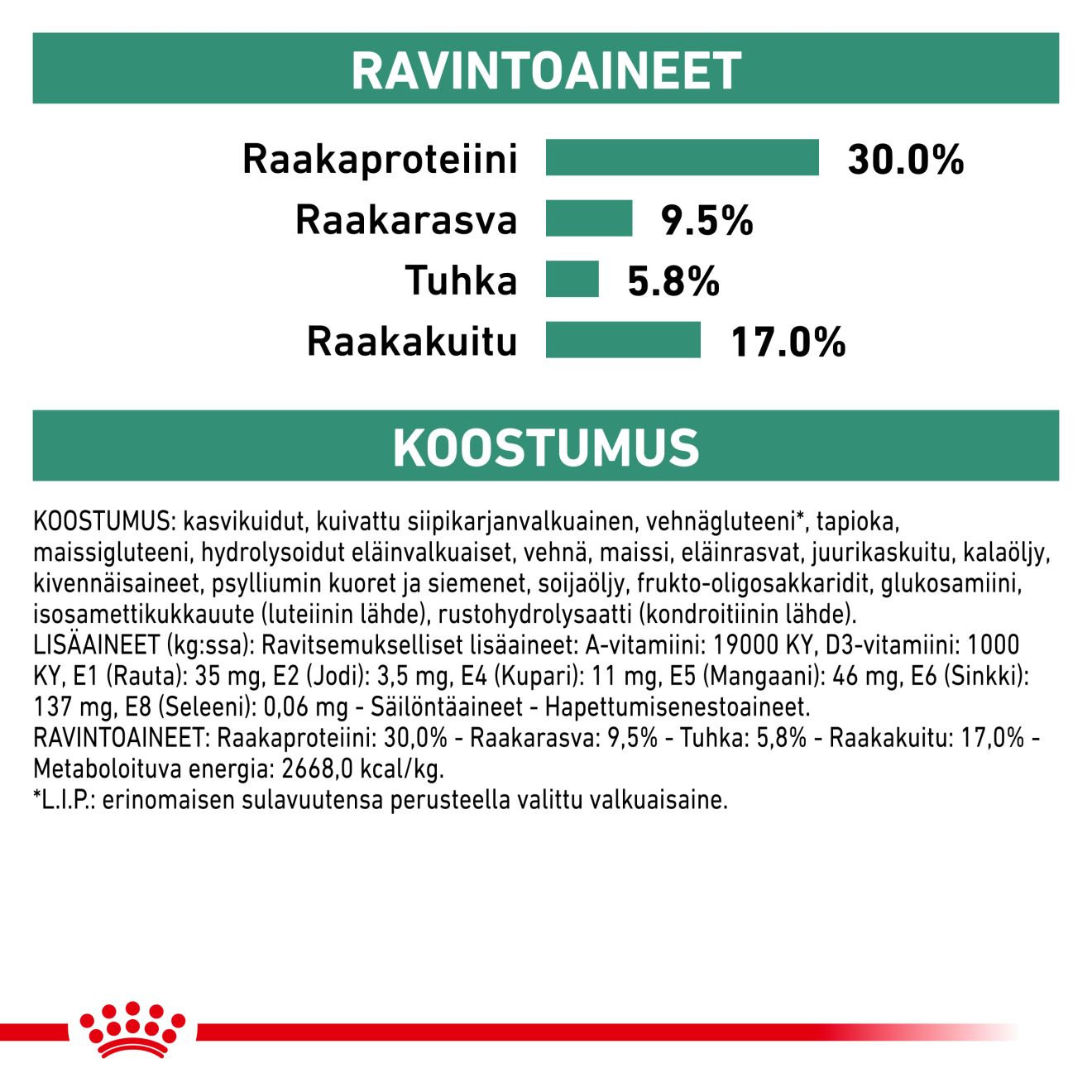 RAVINTOAINEET

Raakaproteiini 30.0%
Raakarasva 9.5%
Tuhka 5.8%
Raakakuitu 17.0%

KOOSTUMUS

KOOSTUMUS: kasvikuidut, kuivattu siipikarjanvalkuainen, vehnägluteeni*, tapioka, maissigluteeni, hydrolysoidut eläinvalkuaiset, vehnä, maissi, eläinrasvat, juurikaskuitu, kalaöljy, kivennäisaineet, psylliumin kuoret ja siemenet, soijaöljy, frukto-oligosakkaridit, glukosamiini, isosamettikukkauute (luteiinin lähde), rustohydrolysaatti (kondroitiinin lähde).
LISÄAINEET (kg:ssa): Ravitsemukselliset lisäaineet: A-vitamiini: 19000 KY, D3-vitamiini: 1000 KY, E1 (Rauta): 35 mg, E2 (Jodi): 3,5 mg, E4 (Kupari): 11 mg, E5 (Mangaani): 46 mg, E6 (Sinkki): 137 mg, E8 (Seleeni): 0,06 mg - Säilöntäaineet - Hapettumisenestoaineet.
RAVINTOAINEET: Raakaproteiini: 30,0% - Raakarasva: 9,5% - Tuhka: 5,8% - Raakakuitu: 17,0% - Metaboloituva energia: 2668,0 kcal/kg.
*L.I.P.: erinomaisen sulavuutensa perusteella valittu valkuaisaine.